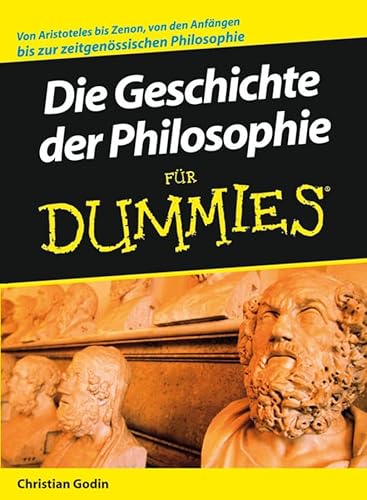 Von Aristoteles bis Zenon, von den Anfängen bis zur zeitgenössischen Philosophie

Die Geschichte der Philosophie

FÜR

DUMMIES®

Christian Godin